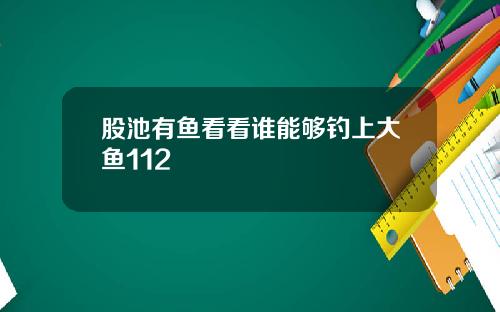 股池有鱼看看谁能够钓上大鱼112